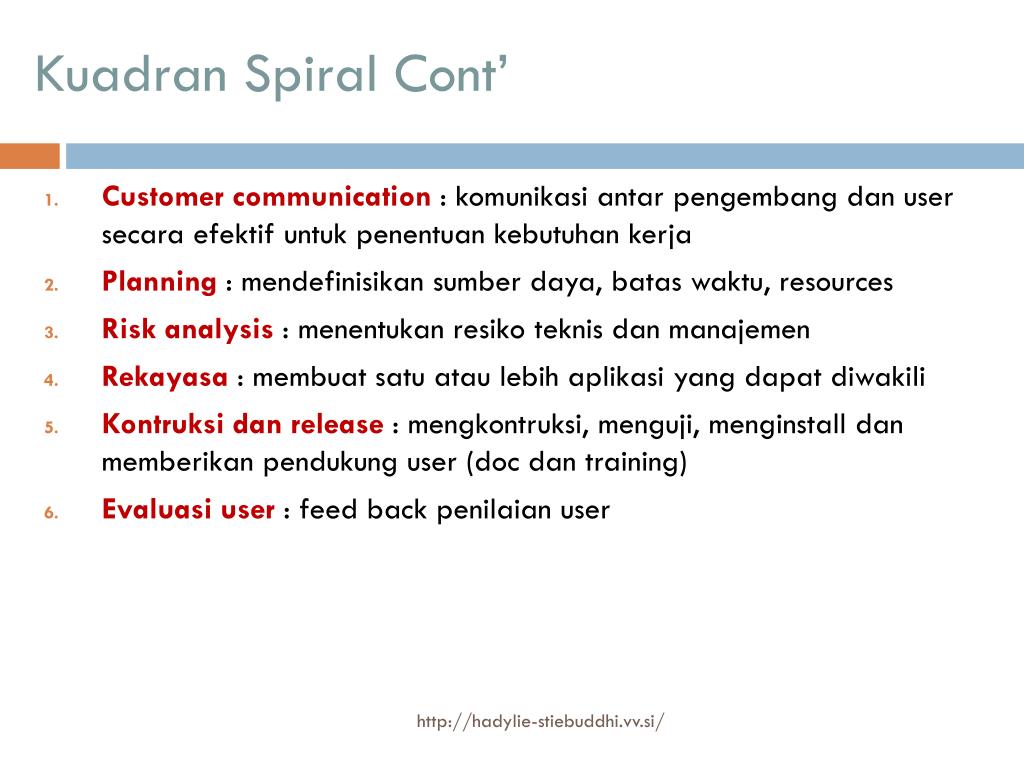 Kuadran Spiral Cont’

1. Customer communication : komunikasi antar pengembang dan user secara efektif untuk penentuan kebutuhan kerja
2. Planning : mendefinisikan sumber daya, batas waktu, resources
3. Risk analysis : menentukan resiko teknis dan manajemen
4. Rekayasa : membuat satu atau lebih aplikasi yang dapat diwakili
5. Kontruksi dan release : mengkontruksi, menguji, menginstall dan memberikan pendukung user (doc dan training)
6. Evaluasi user : feed back penilaian user

http://hadylie-stiebuddhi.vv.si/